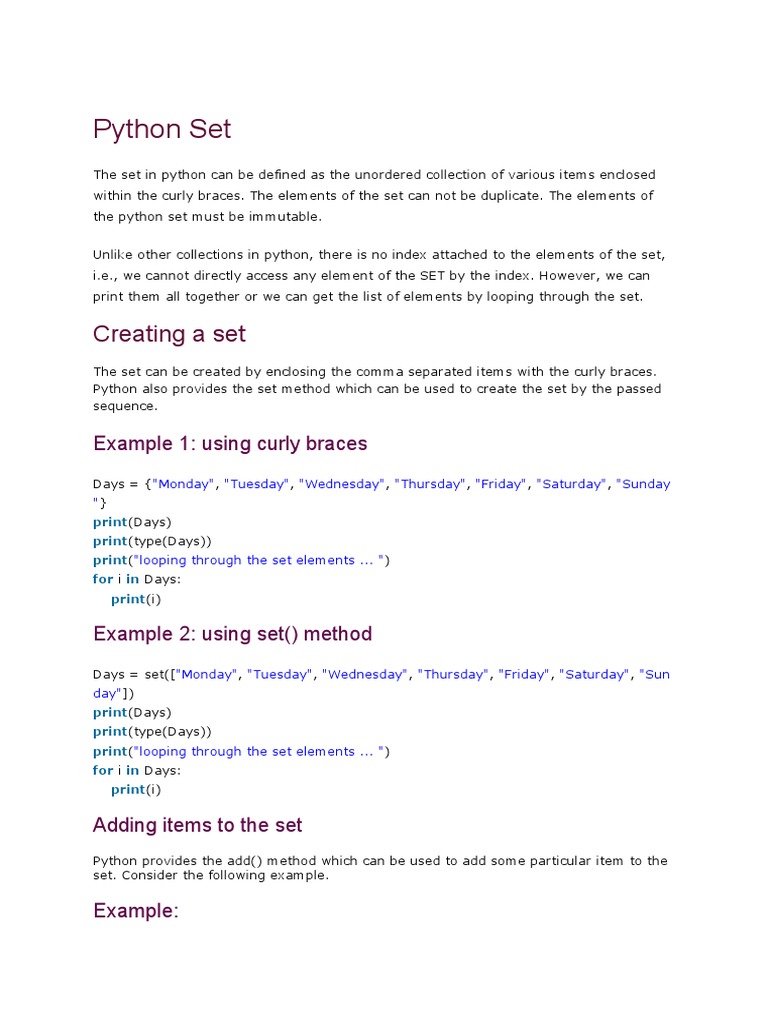 Python Set

The set in python can be defined as the unordered collection of various items enclosed within the curly braces. The elements of the set can not be duplicate. The elements of the python set must be immutable.

Unlike other collections in python, there is no index attached to the elements of the set, i.e., we cannot directly access any element of the SET by the index. However, we can print them all together or we can get the list of elements by looping through the set.

Creating a set

The set can be created by enclosing the comma separated items with the curly braces. Python also provides the set method which can be used to create the set by the passed sequence.

Example 1: using curly braces

Days = {"Monday", "Tuesday", "Wednesday", "Thursday", "Friday", "Saturday", "Sunday"}
print(Days)
print(type(Days))
print("looping through the set elements ... ")
for i in Days:
    print(i)

Example 2: using set() method

Days = set(["Monday", "Tuesday", "Wednesday", "Thursday", "Friday", "Saturday", "Sunday"])
print(Days)
print(type(Days))
print("looping through the set elements ... ")
for i in Days:
    print(i)

Adding items to the set

Python provides the add() method which can be used to add some particular item to the set. Consider the following example.

Example: